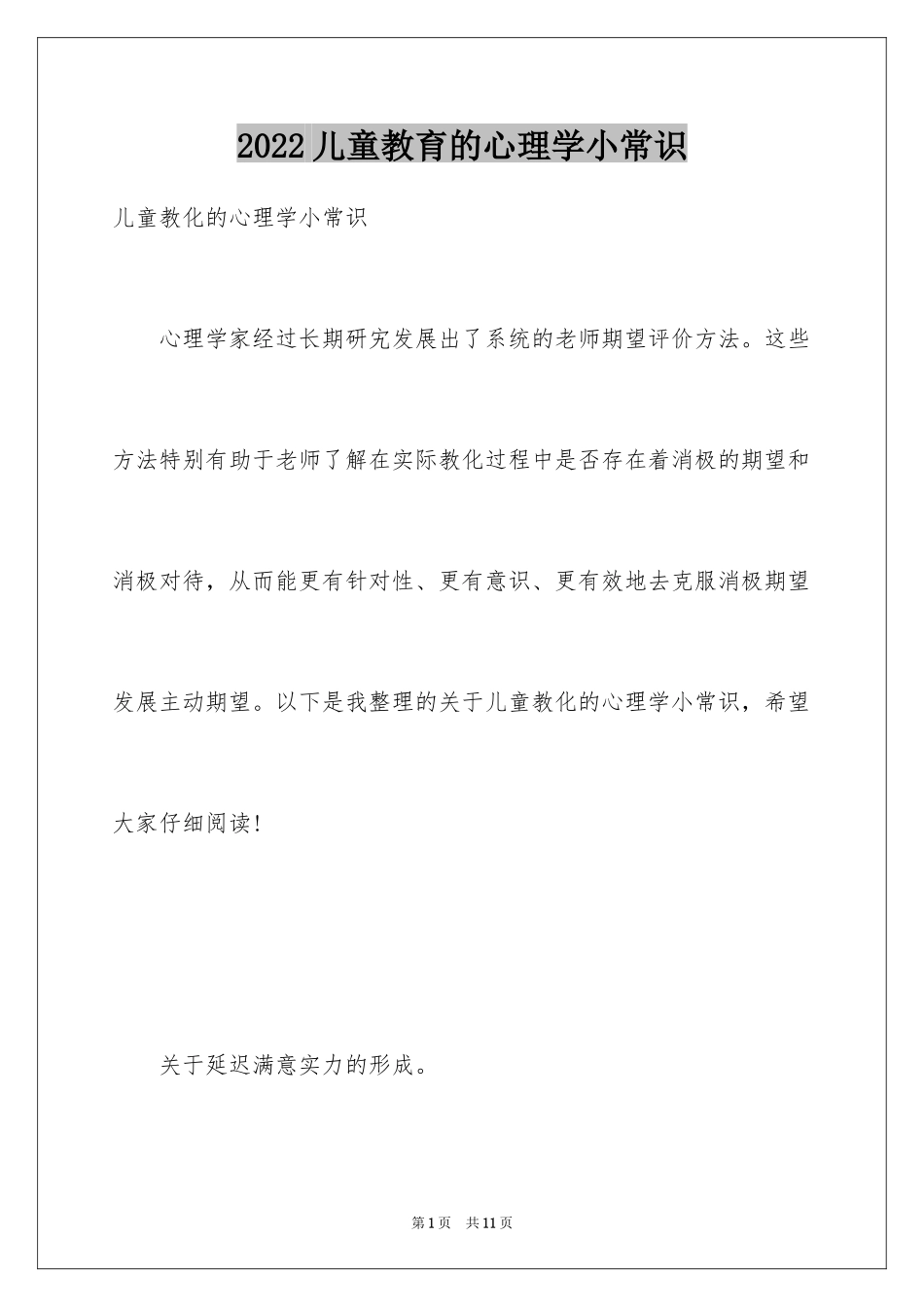 2022儿童教育的心理学小常识

儿童教化的心理学小常识

心理学家经过长期研究发展出了系统的老师期望评价方法。这些方法特别有助于老师了解在实际教化过程中是否存在着消极的期望和消极对待，从而能更有针对性、更有意识、更有效地去克服消极期望发展主动期望。以下是我整理的关于儿童教化的心理学小常识，希望大家仔细阅读!

关于延迟满意实力的形成。

第1页 共11页